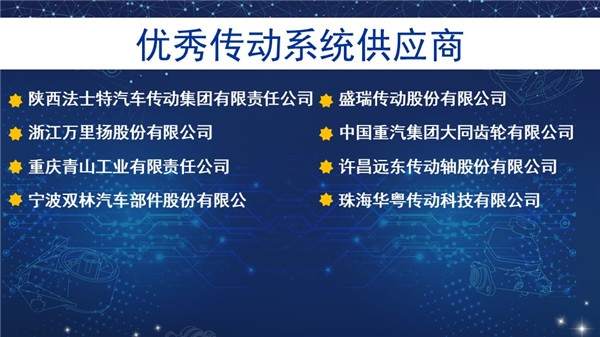 优秀传动系统供应商

陕西法士特汽车传动集团有限责任公司

浙江万里扬股份有限公司

重庆青山工业有限责任公司

宁波双林汽车部件股份有限公

盛瑞传动股份有限公司

中国重汽集团大同齿轮有限公司

许昌远东传动轴股份有限公司

珠海华粤传动科技有限公司